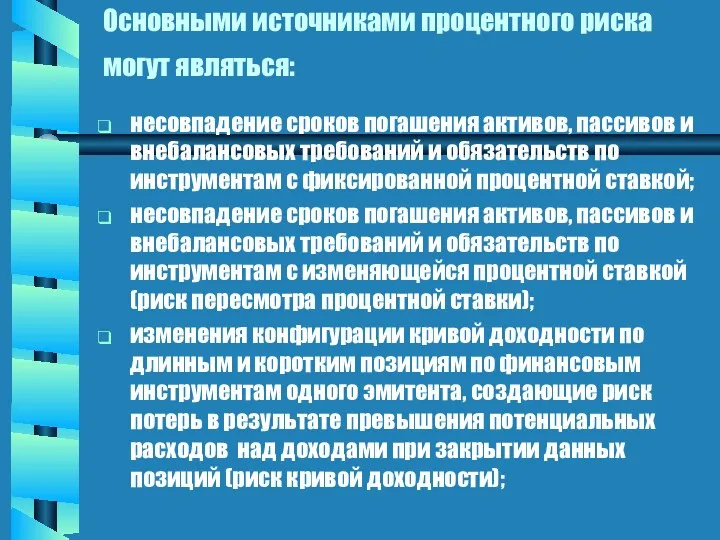 Основными источниками процентного риска могут являться:

❑ несовпадение сроков погашения активов, пассивов и внебалансовых требований и обязательств по инструментам с фиксированной процентной ставкой;

❑ несовпадение сроков погашения активов, пассивов и внебалансовых требований и обязательств по инструментам с изменяющейся процентной ставкой (риск пересмотра процентной ставки);

❑ изменения конфигурации кривой доходности по длинным и коротким позициям по финансовым инструментам одного эмитента, создающие риск потерь в результате превышения потенциальных расходов над доходами при закрытии данных позиций (риск кривой доходности);